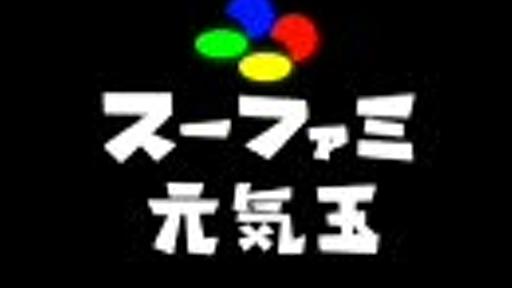 スーファミ
元気玉